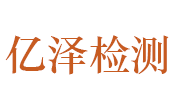 亿泽检测